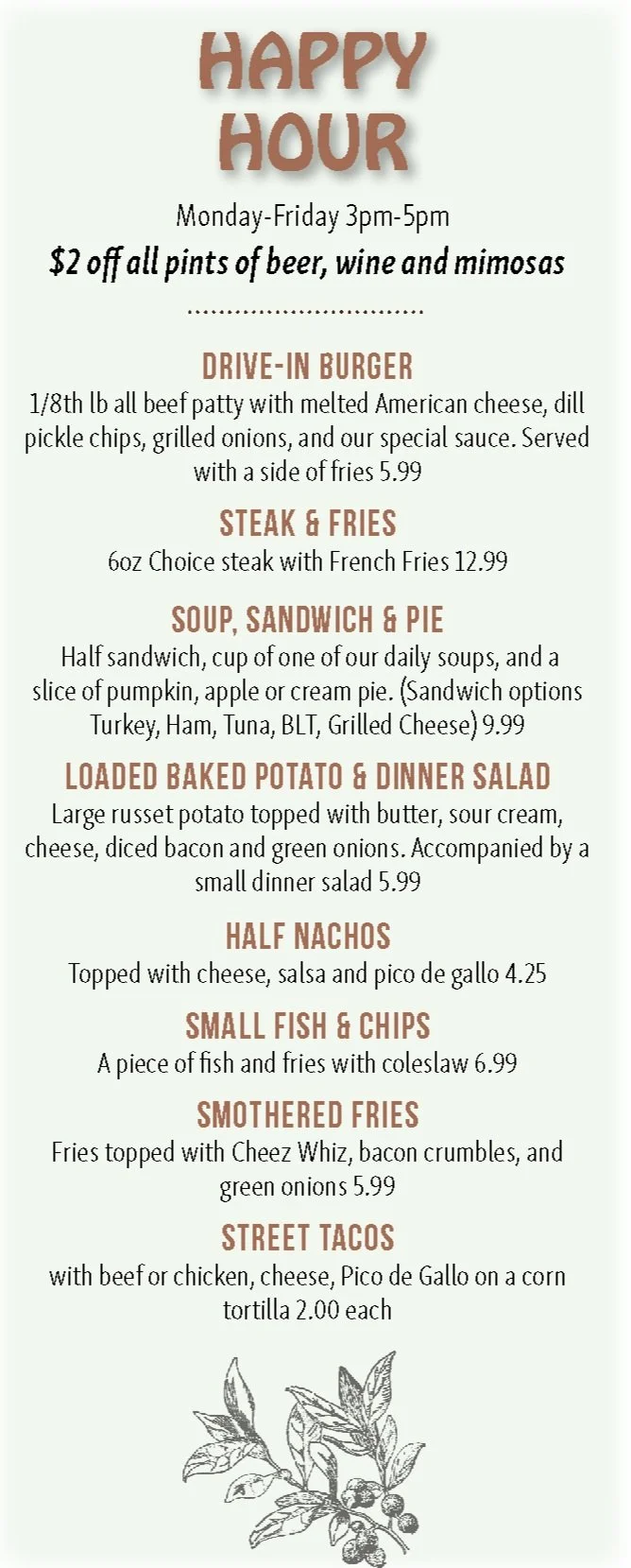 HAPPY HOUR

Monday-Friday 3pm-5pm

$2 off all pints of beer, wine and mimosas

..............................

DRIVE-IN BURGER

1/8th lb all beef patty with melted American cheese, dill pickle chips, grilled onions, and our special sauce. Served with a side of fries 5.99

STEAK & FRIES

6oz Choice steak with French Fries 12.99

SOUP, SANDWICH & PIE

Half sandwich, cup of one of our daily soups, and a slice of pumpkin, apple or cream pie. (Sandwich options Turkey, Ham, Tuna, BLT, Grilled Cheese) 9.99

LOADED BAKED POTATO & DINNER SALAD

Large russet potato topped with butter, sour cream, cheese, diced bacon and green onions. Accompanied by a small dinner salad 5.99

HALF NACHOS

Topped with cheese, salsa and pico de gallo 4.25

SMALL FISH & CHIPS

A piece of fish and fries with coleslaw 6.99

SMOTHERED FRIES

Fries topped with Cheez Whiz, bacon crumbles, and green onions 5.99

STREET TACOS

with beef or chicken, cheese, Pico de Gallo on a corn tortilla 2.00 each